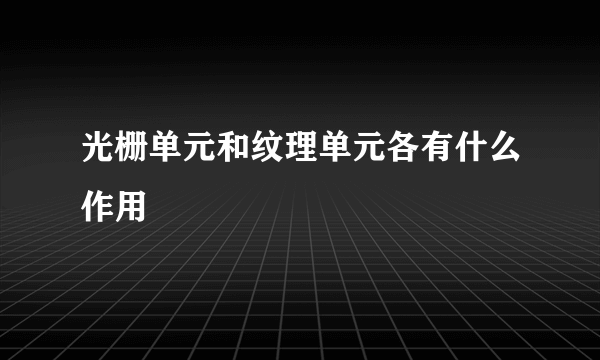 光栅单元和纹理单元各有什么作用